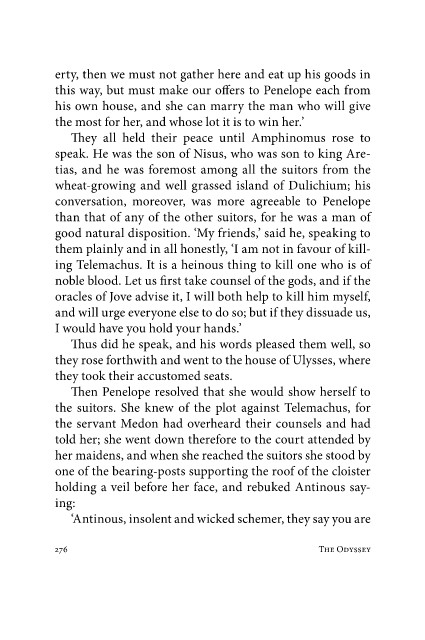 erty, then we must not gather here and eat up his goods in this way, but must make our offers to Penelope each from his own house, and she can marry the man who will give the most for her, and whose lot it is to win her.'

They all held their peace until Amphinomus rose to speak. He was the son of Nisus, who was son to king Aretias, and he was foremost among all the suitors from the wheat-growing and well grassed island of Dulichium; his conversation, moreover, was more agreeable to Penelope than that of any of the other suitors, for he was a man of good natural disposition. 'My friends,' said he, speaking to them plainly and in all honestly, 'I am not in favour of killing Telemachus. It is a heinous thing to kill one who is of noble blood. Let us first take counsel of the gods, and if the oracles of Jove advise it, I will both help to kill him myself, and will urge everyone else to do so; but if they dissuade us, I would have you hold your hands.'

Thus did he speak, and his words pleased them well, so they rose forthwith and went to the house of Ulysses, where they took their accustomed seats.

Then Penelope resolved that she would show herself to the suitors. She knew of the plot against Telemachus, for the servant Medon had overheard their counsels and had told her; she went down therefore to the court attended by her maidens, and when she reached the suitors she stood by one of the bearing-posts supporting the roof of the cloister holding a veil before her face, and rebuked Antinous saying:

'Antinous, insolent and wicked schemer, they say you are

276 THE ODYSSEY